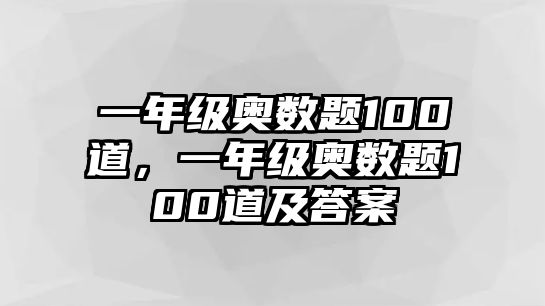 一年级奥数题100道，一年级奥数题100道及答案